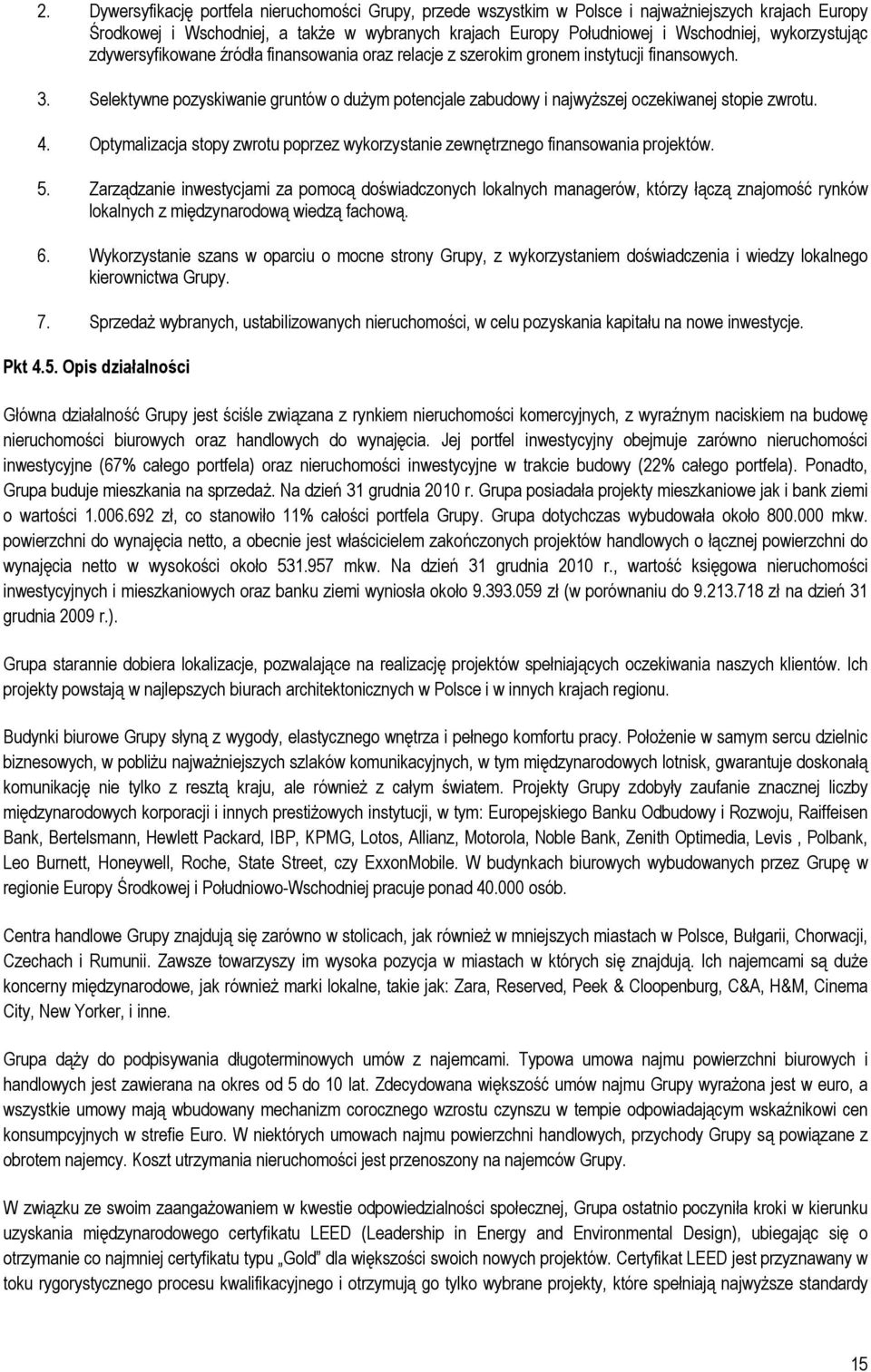 2. Dywersyfikację portfela nieruchomości Grupy, przede wszystkim w Polsce i najważniejszych krajach Europy Środkowej i Wschodniej, a także w wybranych krajach Europy Południowej i Wschodniej, wykorzystując zdywersyfikowane źródła finansowania oraz relacje z szerokim gronem instytucji finansowych.

3. Selektywne pozyskiwanie gruntów o dużym potencjale zabudowy i najwyższej oczekiwanej stopie zwrotu.

4. Optymalizacja stopy zwrotu poprzez wykorzystanie zewnętrznego finansowania projektów.

5. Zarządzanie inwestycjami za pomocą doświadczonych lokalnych managerów, którzy łączą znajomość rynków lokalnych z międzynarodową wiedzą fachową.

6. Wykorzystanie szans w oparciu o mocne strony Grupy, z wykorzystaniem doświadczenia i wiedzy lokalnego kierownictwa Grupy.

7. Sprzedaż wybranych, ustabilizowanych nieruchomości, w celu pozyskania kapitału na nowe inwestycje.

Pkt 4.5. Opis działalności

Główna działalność Grupy jest ściśle związana z rynkiem nieruchomości komercyjnych, z wyraźnym naciskiem na budowę nieruchomości biurowych oraz handlowych do wynajęcia. Jej portfel inwestycyjny obejmuje zarówno nieruchomości inwestycyjne (67% całego portfela) oraz nieruchomości inwestycyjne w trakcie budowy (22% całego portfela). Ponadto, Grupa buduje mieszkania na sprzedaż. Na dzień 31 grudnia 2010 r. Grupa posiadała projekty mieszkaniowe jak i bank ziemi o wartości 1.006.692 zł, co stanowiło 11% całości portfela Grupy. Grupa dotychczas wybudowała około 800.000 mkw. powierzchni do wynajęcia netto, a obecnie jest właścicielem zakończonych projektów handlowych o łącznej powierzchni do wynajęcia netto w wysokości około 531.957 mkw. Na dzień 31 grudnia 2010 r., wartość księgowa nieruchomości inwestycyjnych i mieszkaniowych oraz banku ziemi wyniosła około 9.393.059 zł (w porównaniu do 9.213.718 zł na dzień 31 grudnia 2009 r.).

Grupa starannie dobiera lokalizacje, pozwalające na realizację projektów spełniających oczekiwania naszych klientów. Ich projekty powstają w najlepszych biurach architektonicznych w Polsce i w innych krajach regionu.

Budynki biurowe Grupy słyną z wygody, elastycznego wnętrza i pełnego komfortu pracy. Położenie w samym sercu dzielnic biznesowych, w pobliżu najważniejszych szlaków komunikacyjnych, w tym międzynarodowych lotnisk, gwarantuje doskonałą komunikację nie tylko z resztą kraju, ale również z całym światem. Projekty Grupy zdobyły zaufanie znacznej liczby międzynarodowych korporacji i innych prestiżowych instytucji, w tym: Europejskiego Banku Odbudowy i Rozwoju, Raiffeisen Bank, Bertelsmann, Hewlett Packard, IBP, KPMG, Lotos, Allianz, Motorola, Noble Bank, Zenith Optimedia, Levis , Polbank, Leo Burnett, Honeywell, Roche, State Street, czy ExxonMobile. W budynkach biurowych wybudowanych przez Grupę w regionie Europy Środkowej i Południowo-Wschodniej pracuje ponad 40.000 osób.

Centra handlowe Grupy znajdują się zarówno w stolicach, jak również w mniejszych miastach w Polsce, Bułgarii, Chorwacji, Czechach i Rumunii. Zawsze towarzyszy im wysoka pozycja w miastach w których się znajdują. Ich najemcami są duże koncerny międzynarodowe, jak również marki lokalne, takie jak: Zara, Reserved, Peek & Cloopenburg, C&A, H&M, Cinema City, New Yorker, i inne.

Grupa dąży do podpisywania długoterminowych umów z najemcami. Typowa umowa najmu powierzchni biurowych i handlowych jest zawierana na okres od 5 do 10 lat. Zdecydowana większość umów najmu Grupy wyrażona jest w euro, a wszystkie umowy mają wbudowany mechanizm corocznego wzrostu czynszu w tempie odpowiadającym wskaźnikowi cen konsumpcyjnych w strefie Euro. W niektórych umowach najmu powierzchni handlowych, przychody Grupy są powiązane z obrotem najemcy. Koszt utrzymania nieruchomości jest przenoszony na najemców Grupy.

W związku ze swoim zaangażowaniem w kwestie odpowiedzialności społecznej, Grupa ostatnio poczyniła kroki w kierunku uzyskania międzynarodowego certyfikatu LEED (Leadership in Energy and Environmental Design), ubiegając się o otrzymanie co najmniej certyfikatu typu „Gold" dla większości swoich nowych projektów. Certyfikat LEED jest przyznawany w toku rygorystycznego procesu kwalifikacyjnego i otrzymują go tylko wybrane projekty, które spełniają najwyższe standardy

15